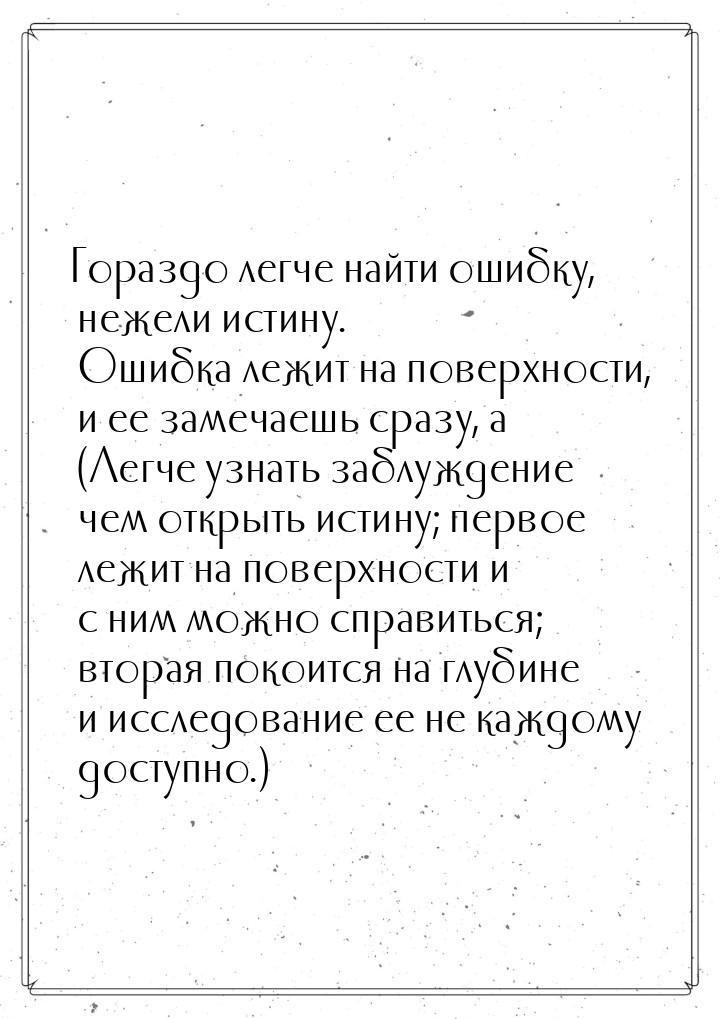 Гораздо легче найти ошибку, нежели истину. Ошибка лежит на поверхности, и ее замечаешь сразу, а (Легче узнать заблуждение чем открыть истину; первое лежит на поверхности и с ним можно справиться; вторая покоится на глубине и исследование ее не каждому доступно.)